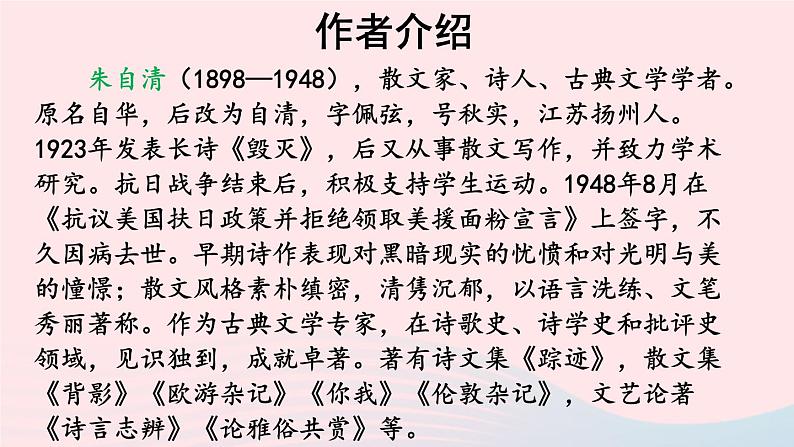 作者介绍

朱自清（1898—1948），散文家、诗人、古典文学学者。原名自华，后改为自清，字佩弦，号秋实，江苏扬州人。1923年发表长诗《毁灭》，后又从事散文写作，并致力学术研究。抗日战争结束后，积极支持学生运动。1948年8月在《抗议美国扶日政策并拒绝领取美援面粉宣言》上签字，不久因病去世。早期诗作表现对黑暗现实的忧愤和对光明与美的憧憬；散文风格素朴缜密，清隽沉郁，以语言洗练、文笔秀丽著称。作为古典文学专家，在诗歌史、诗学史和批评史领域，见识独到，成就卓著。著有诗文集《踪迹》，散文集《背影》《欧游杂记》《你我》《伦敦杂记》，文艺论著《诗言志辨》《论雅俗共赏》等。